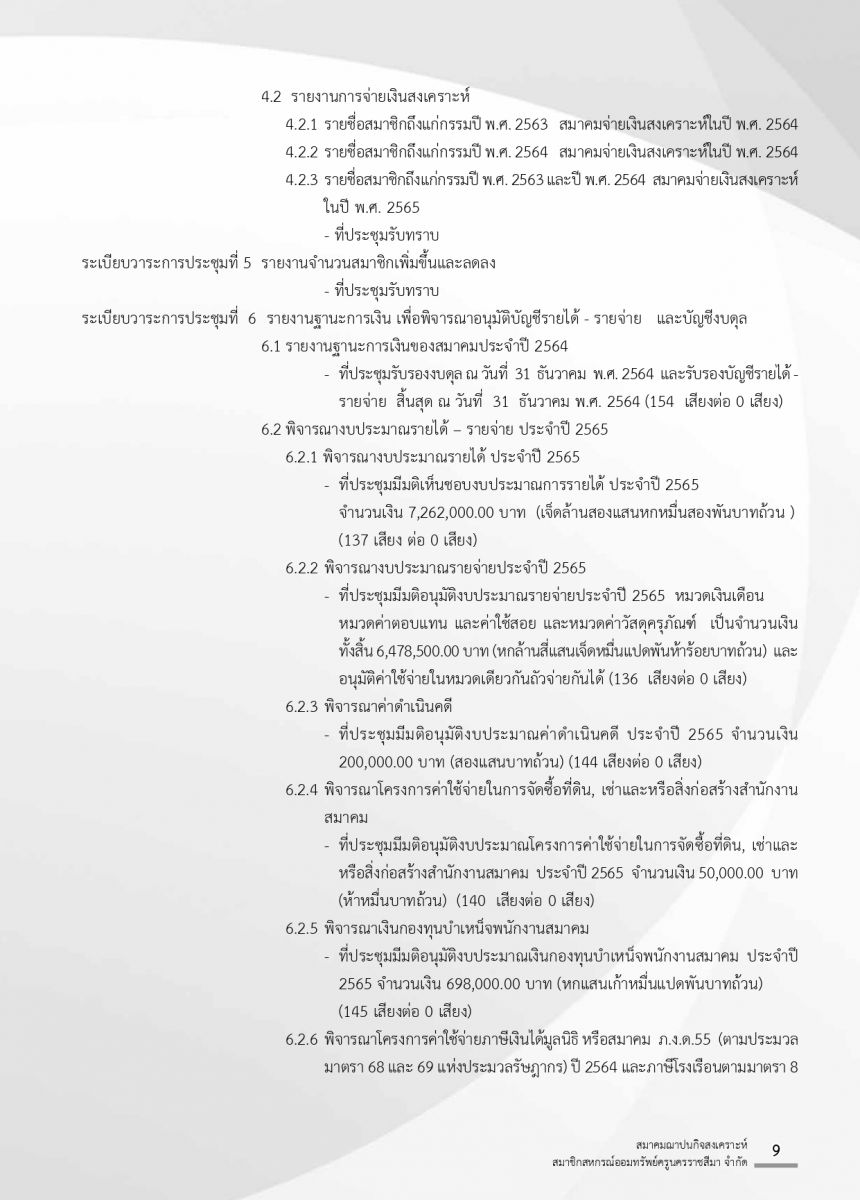 4.2 รายงานการจ่ายเงินสงเคราะห์

4.2.1 รายชื่อสมาชิกถึงแก่กรรมปี พ.ศ. 2563 สมาคมจ่ายเงินสงเคราะห์ในปี พ.ศ. 2564

4.2.2 รายชื่อสมาชิกถึงแก่กรรมปี พ.ศ. 2564 สมาคมจ่ายเงินสงเคราะห์ในปี พ.ศ. 2564

4.2.3 รายชื่อสมาชิกถึงแก่กรรมปี พ.ศ. 2563 และปี พ.ศ. 2564 สมาคมจ่ายเงินสงเคราะห์ในปี พ.ศ. 2565

- ที่ประชุมรับทราบ

ระเบียบวาระการประชุมที่ 5 รายงานจำนวนสมาชิกเพิ่มขึ้นและลดลง

- ที่ประชุมรับทราบ

ระเบียบวาระการประชุมที่ 6 รายงานฐานะการเงิน เพื่อพิจารณาอนุมัติบัญชีรายได้ - รายจ่าย และบัญชีงบดุล

6.1 รายงานฐานะการเงินของสมาคมประจำปี 2564

- ที่ประชุมรับรองงบดุล ณ วันที่ 31 ธันวาคม พ.ศ. 2564 และรับรองบัญชีรายได้ - รายจ่าย สิ้นสุด ณ วันที่ 31 ธันวาคม พ.ศ. 2564 (154 เสียงต่อ 0 เสียง)

6.2 พิจารณางบประมาณรายได้ – รายจ่าย ประจำปี 2565

6.2.1 พิจารณางบประมาณรายได้ ประจำปี 2565

- ที่ประชุมมีมติเห็นชอบงบประมาณการรายได้ ประจำปี 2565 จำนวนเงิน 7,262,000.00 บาท (เจ็ดล้านสองแสนหกหมื่นสองพันบาทถ้วน ) (137 เสียง ต่อ 0 เสียง)

6.2.2 พิจารณางบประมาณรายจ่ายประจำปี 2565

- ที่ประชุมมีมติอนุมัติงบประมาณรายจ่ายประจำปี 2565 หมวดเงินเดือน หมวดค่าตอบแทน และค่าใช้สอย และหมวดค่าวัสดุครุภัณฑ์ เป็นจำนวนเงินทั้งสิ้น 6,478,500.00 บาท (หกล้านสี่แสนเจ็ดหมื่นแปดพันห้าร้อยบาทถ้วน) และอนุมัติค่าใช้จ่ายในหมวดเดียวกันถัวจ่ายกันได้ (136 เสียงต่อ 0 เสียง)

6.2.3 พิจารณาค่าดำเนินคดี

- ที่ประชุมมีมติอนุมัติงบประมาณค่าดำเนินคดี ประจำปี 2565 จำนวนเงิน 200,000.00 บาท (สองแสนบาทถ้วน) (144 เสียงต่อ 0 เสียง)

6.2.4 พิจารณาโครงการค่าใช้จ่ายในการจัดซื้อที่ดิน, เช่าและหรือสิ่งก่อสร้างสำนักงานสมาคม

- ที่ประชุมมีมติอนุมัติงบประมาณโครงการค่าใช้จ่ายในการจัดซื้อที่ดิน, เช่าและหรือสิ่งก่อสร้างสำนักงานสมาคม ประจำปี 2565 จำนวนเงิน 50,000.00 บาท (ห้าหมื่นบาทถ้วน) (140 เสียงต่อ 0 เสียง)

6.2.5 พิจารณาเงินกองทุนบำเหน็จพนักงานสมาคม

- ที่ประชุมมีมติอนุมัติงบประมาณเงินกองทุนบำเหน็จพนักงานสมาคม ประจำปี 2565 จำนวนเงิน 698,000.00 บาท (หกแสนเก้าหมื่นแปดพันบาทถ้วน) (145 เสียงต่อ 0 เสียง)

6.2.6 พิจารณาโครงการค่าใช้จ่ายภาษีเงินได้มูลนิธิ หรือสมาคม ภ.ง.ด.55 (ตามประมวลมาตรา 68 และ 69 แห่งประมวลรัษฎากร) ปี 2564 และภาษีโรงเรือนตามมาตรา 8

สมาคมฌาปนกิจสงเคราะห์
สมาชิกสหกรณ์ออมทรัพย์ครูนครราชสีมา จำกัด 9